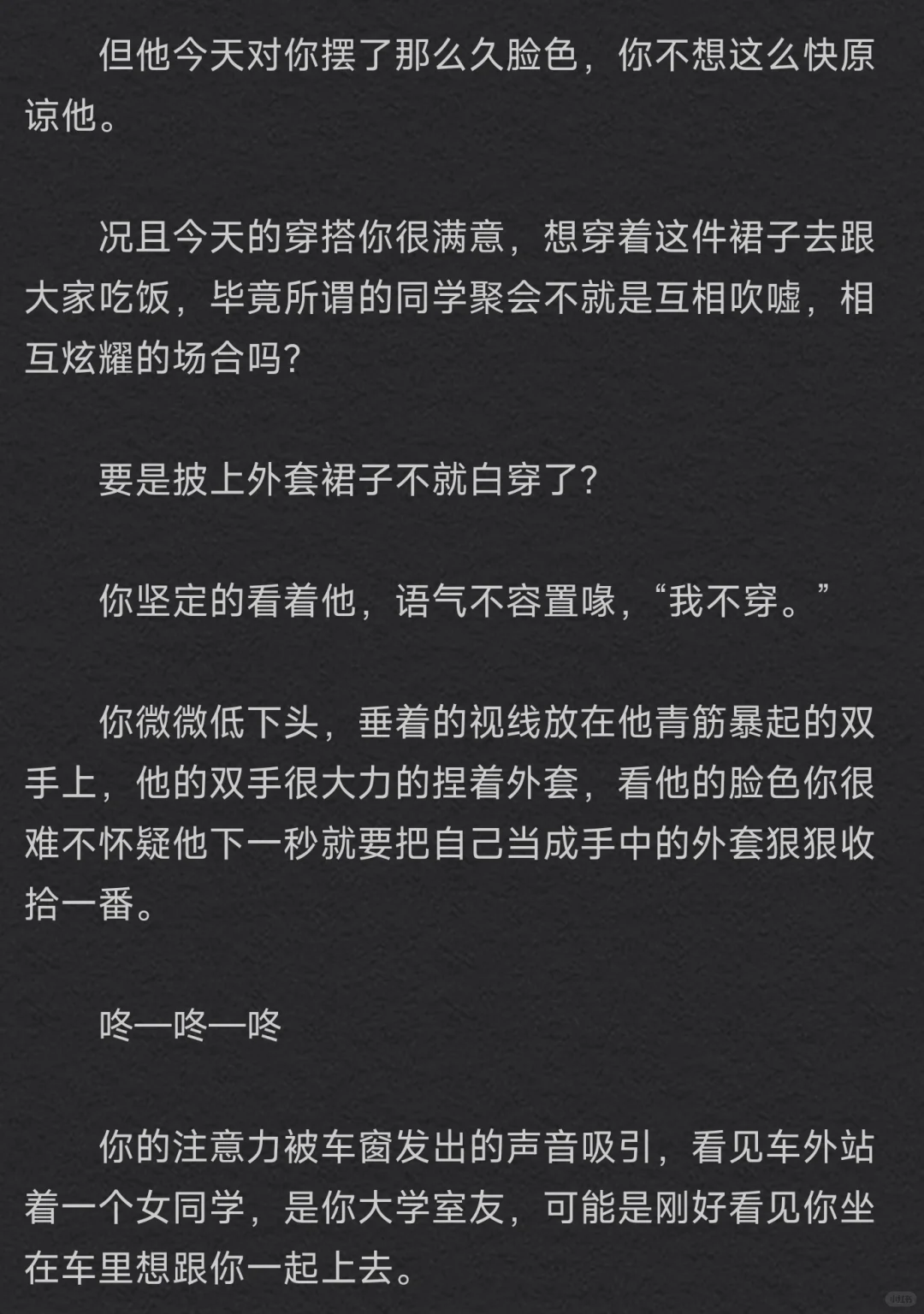 但他今天对你摆了那么久脸色，你不想这么快原谅他。

况且今天的穿搭你很满意，想穿着这件裙子去跟大家吃饭，毕竟所谓的同学聚会不就是互相吹嘘，相互炫耀的场合吗?

要是披上外套裙子不就白穿了?

你坚定的看着他，语气不容置喙，“我不穿。”

你微微低下头，垂着的视线放在他青筋暴起的双手上，他的双手很大力的捏着外套，看他的脸色你很难不怀疑他下一秒就要把自己当成手中的外套狠狠收拾一番。

咚—咚—咚

你的注意力被车窗发出的声音吸引，看见车外站着一个女同学，是你大学室友，可能是刚好看见你坐在车里想跟你一起上去。